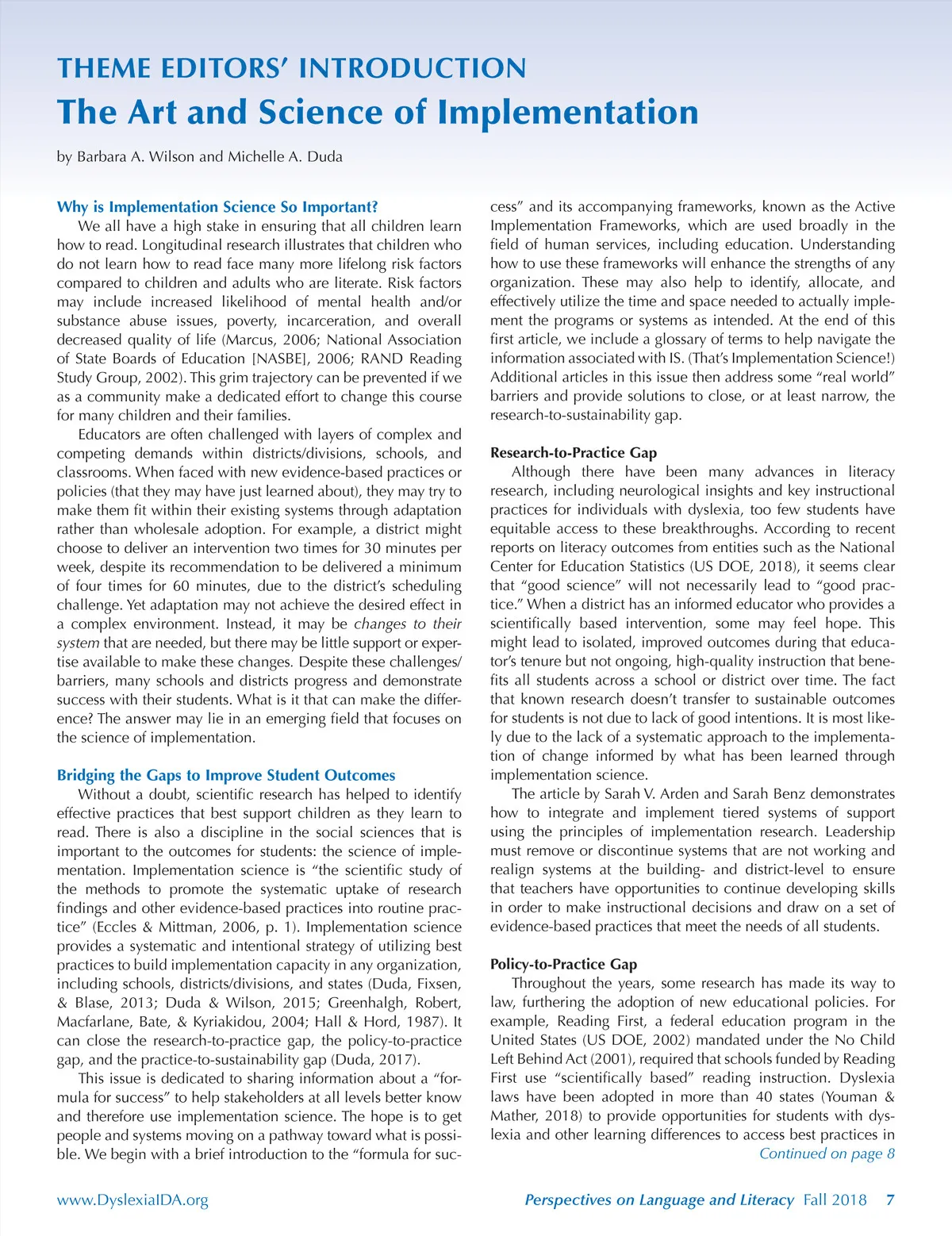 THEME EDITORS' INTRODUCTION

The Art and Science of Implementation

by Barbara A. Wilson and Michelle A. Duda

Why is Implementation Science So Important?

We all have a high stake in ensuring that all children learn how to read. Longitudinal research illustrates that children who do not learn how to read face many more lifelong risk factors compared to children and adults who are literate. Risk factors may include increased likelihood of mental health and/or substance abuse issues, poverty, incarceration, and overall decreased quality of life (Marcus, 2006; National Association of State Boards of Education [NASBE], 2006; RAND Reading Study Group, 2002). This grim trajectory can be prevented if we as a community make a dedicated effort to change this course for many children and their families.

Educators are often challenged with layers of complex and competing demands within districts/divisions, schools, and classrooms. When faced with new evidence-based practices or policies (that they may have just learned about), they may try to make them fit within their existing systems through adaptation rather than wholesale adoption. For example, a district might choose to deliver an intervention two times for 30 minutes per week, despite its recommendation to be delivered a minimum of four times for 60 minutes, due to the district's scheduling challenge. Yet adaptation may not achieve the desired effect in a complex environment. Instead, it may be changes to their system that are needed, but there may be little support or expertise available to make these changes. Despite these challenges/barriers, many schools and districts progress and demonstrate success with their students. What is it that can make the difference? The answer may lie in an emerging field that focuses on the science of implementation.

Bridging the Gaps to Improve Student Outcomes

Without a doubt, scientific research has helped to identify effective practices that best support children as they learn to read. There is also a discipline in the social sciences that is important to the outcomes for students: the science of implementation. Implementation science is "the scientific study of the methods to promote the systematic uptake of research findings and other evidence-based practices into routine practice" (Eccles & Mittman, 2006, p. 1). Implementation science provides a systematic and intentional strategy of utilizing best practices to build implementation capacity in any organization, including schools, districts/divisions, and states (Duda, Fixsen, & Blase, 2013; Duda & Wilson, 2015; Greenhalgh, Robert, Macfarlane, Bate, & Kyriakidou, 2004; Hall & Hord, 1987). It can close the research-to-practice gap, the policy-to-practice gap, and the practice-to-sustainability gap (Duda, 2017).

This issue is dedicated to sharing information about a "formula for success" to help stakeholders at all levels better know and therefore use implementation science. The hope is to get people and systems moving on a pathway toward what is possible. We begin with a brief introduction to the "formula for success" and its accompanying frameworks, known as the Active Implementation Frameworks, which are used broadly in the field of human services, including education. Understanding how to use these frameworks will enhance the strengths of any organization. These may also help to identify, allocate, and effectively utilize the time and space needed to actually implement the programs or systems as intended. At the end of this first article, we include a glossary of terms to help navigate the information associated with IS. (That's Implementation Science!) Additional articles in this issue then address some "real world" barriers and provide solutions to close, or at least narrow, the research-to-sustainability gap.

Research-to-Practice Gap

Although there have been many advances in literacy research, including neurological insights and key instructional practices for individuals with dyslexia, too few students have equitable access to these breakthroughs. According to recent reports on literacy outcomes from entities such as the National Center for Education Statistics (US DOE, 2018), it seems clear that "good science" will not necessarily lead to "good practice." When a district has an informed educator who provides a scientifically based intervention, some may feel hope. This might lead to isolated, improved outcomes during that educator's tenure but not ongoing, high-quality instruction that benefits all students across a school or district over time. The fact that known research doesn't transfer to sustainable outcomes for students is not due to lack of good intentions. It is most likely due to the lack of a systematic approach to the implementation of change informed by what has been learned through implementation science.

The article by Sarah V. Arden and Sarah Benz demonstrates how to integrate and implement tiered systems of support using the principles of implementation research. Leadership must remove or discontinue systems that are not working and realign systems at the building- and district-level to ensure that teachers have opportunities to continue developing skills in order to make instructional decisions and draw on a set of evidence-based practices that meet the needs of all students.

Policy-to-Practice Gap

Throughout the years, some research has made its way to law, furthering the adoption of new educational policies. For example, Reading First, a federal education program in the United States (US DOE, 2002) mandated under the No Child Left Behind Act (2001), required that schools funded by Reading First use "scientifically based" reading instruction. Dyslexia laws have been adopted in more than 40 states (Youman & Mather, 2018) to provide opportunities for students with dyslexia and other learning differences to access best practices in

Continued on page 8

www.DyslexiaIDA.org

Perspectives on Language and Literacy Fall 2018 7